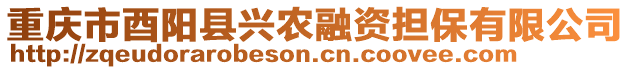 重庆市酉阳县兴农融资担保有限公司
http://zqeudorarobeson.cn.coovee.com